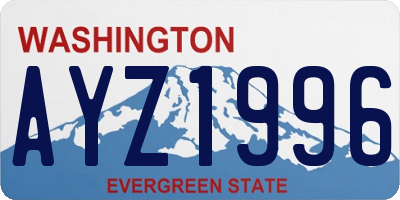 WASHINGTON

AYZ1996

EVERGREEN STATE